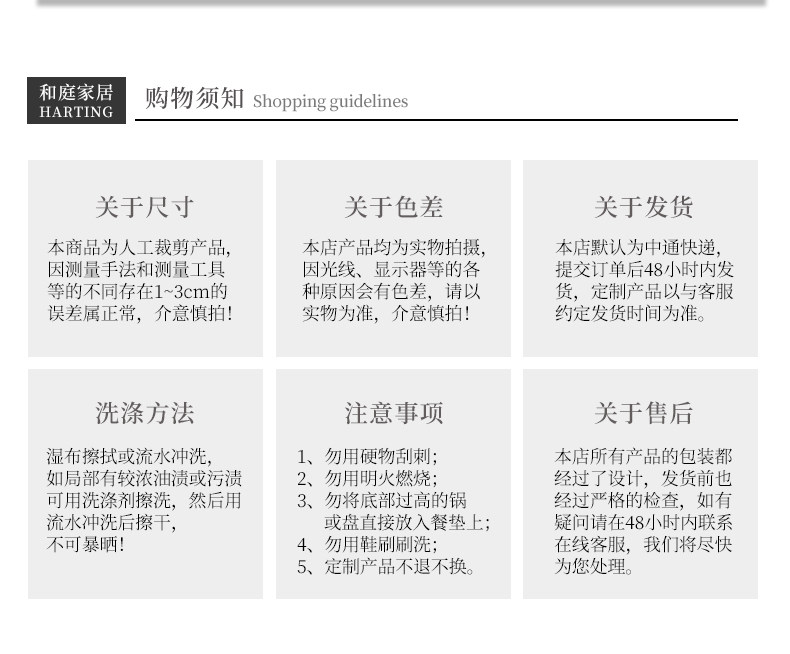 和庭家居
HARTING

购物须知 Shopping guidelines

关于尺寸

本商品为人工裁剪产品，因测量手法和测量工具等的不同存在1~3cm的误差属正常，介意慎拍！

关于色差

本店产品均为实物拍摄，因光线、显示器等的各种原因会有色差，请以实物为准，介意慎拍！

关于发货

本店默认为中通快递，提交订单后48小时内发货，定制产品以与客服约定发货时间为准。

洗涤方法

湿布擦拭或流水冲洗，如局部有较浓油渍或污渍可用洗涤剂擦洗，然后用流水冲洗后擦干，不可暴晒！

注意事项

1、勿用硬物刮刺；
2、勿用明火燃烧；
3、勿将底部过高的锅或盘直接放入餐垫上；
4、勿用鞋刷刷洗；
5、定制产品不退不换。

关于售后

本店所有产品的包装都经过了设计，发货前也经过严格的检查，如有疑问请在48小时内联系在线客服，我们将尽快为您处理。